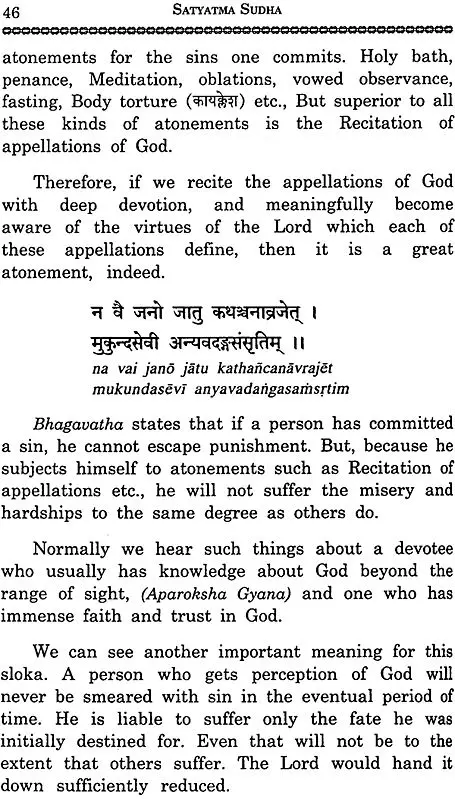 46 SATYATMA SUDHA

atonements for the sins one commits. Holy bath, penance, Meditation, oblations, vowed observance, fasting, Body torture (कायक्लेश) etc., But superior to all these kinds of atonements is the Recitation of appellations of God.

Therefore, if we recite the appellations of God with deep devotion, and meaningfully become aware of the virtues of the Lord which each of these appellations define, then it is a great atonement, indeed.

न वै जनो जातु कथञ्चनाव्रजेत् ।
मुकुन्दसेवी अन्यवदङ्गसंसृतिम् ।।
na vai janō jātu kathañcanāvrajēt
mukundasēvī anyavadaṅgasaṁsṛtim

Bhagavatha states that if a person has committed a sin, he cannot escape punishment. But, because he subjects himself to atonements such as Recitation of appellations etc., he will not suffer the misery and hardships to the same degree as others do.

Normally we hear such things about a devotee who usually has knowledge about God beyond the range of sight, (Aparoksha Gyana) and one who has immense faith and trust in God.

We can see another important meaning for this sloka. A person who gets perception of God will never be smeared with sin in the eventual period of time. He is liable to suffer only the fate he was initially destined for. Even that will not be to the extent that others suffer. The Lord would hand it down sufficiently reduced.